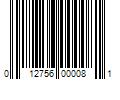 0 12756 00008 1